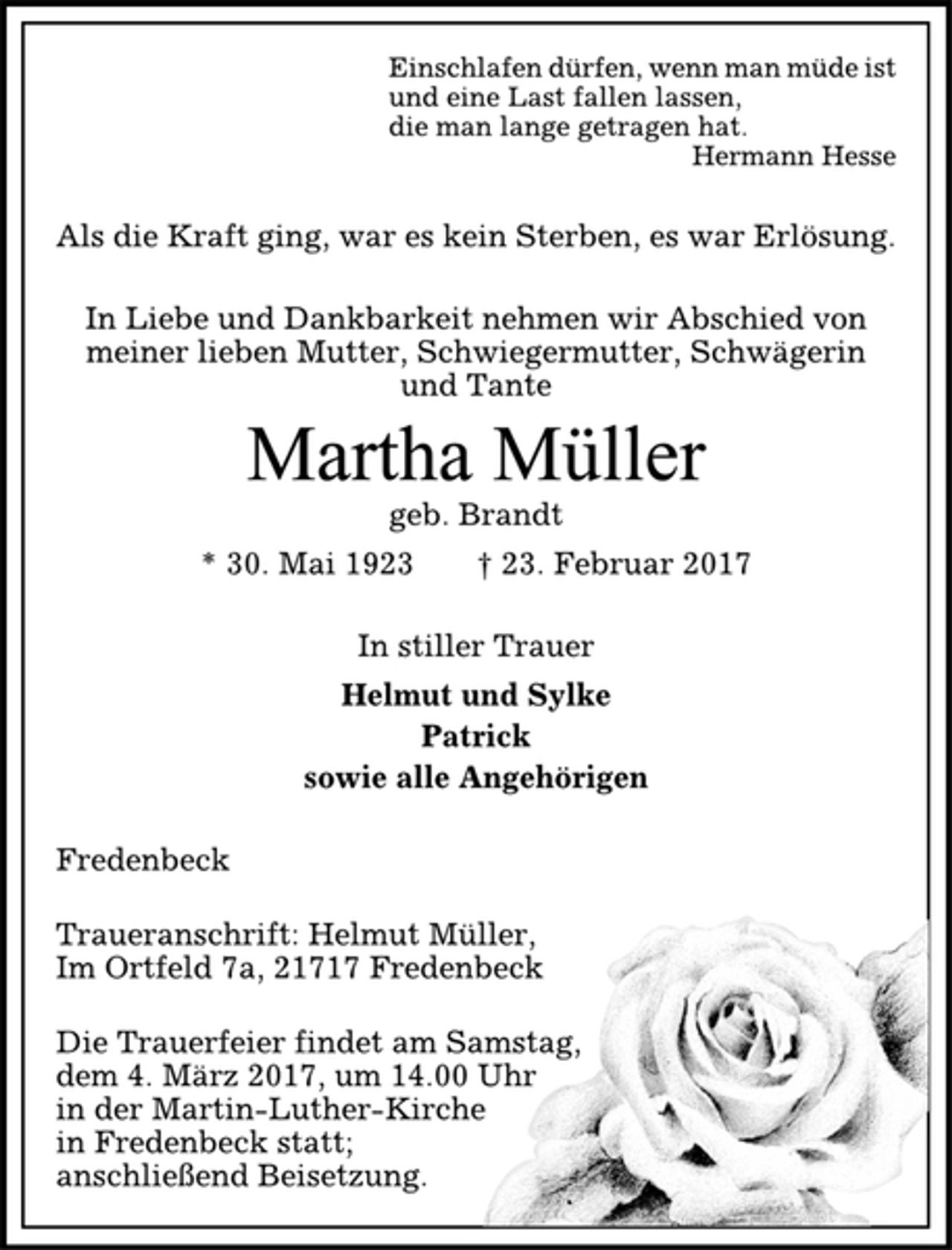 Einschlafen dürfen, wenn man müde ist
und eine Last fallen lassen,
die man lange getragen hat.
Hermann Hesse

Als die Kraft ging, war es kein Sterben, es war Erlösung.

In Liebe und Dankbarkeit nehmen wir Abschied von meiner lieben Mutter, Schwiegermutter, Schwägerin und Tante

Martha Müller

geb. Brandt

* 30. Mai 1923 † 23. Februar 2017

In stiller Trauer

Helmut und Sylke
Patrick
sowie alle Angehörigen

Fredenbeck

Traueranschrift: Helmut Müller,
Im Ortfeld 7a, 21717 Fredenbeck

Die Trauerfeier findet am Samstag, dem 4. März 2017, um 14.00 Uhr in der Martin-Luther-Kirche in Fredenbeck statt; anschließend Beisetzung.